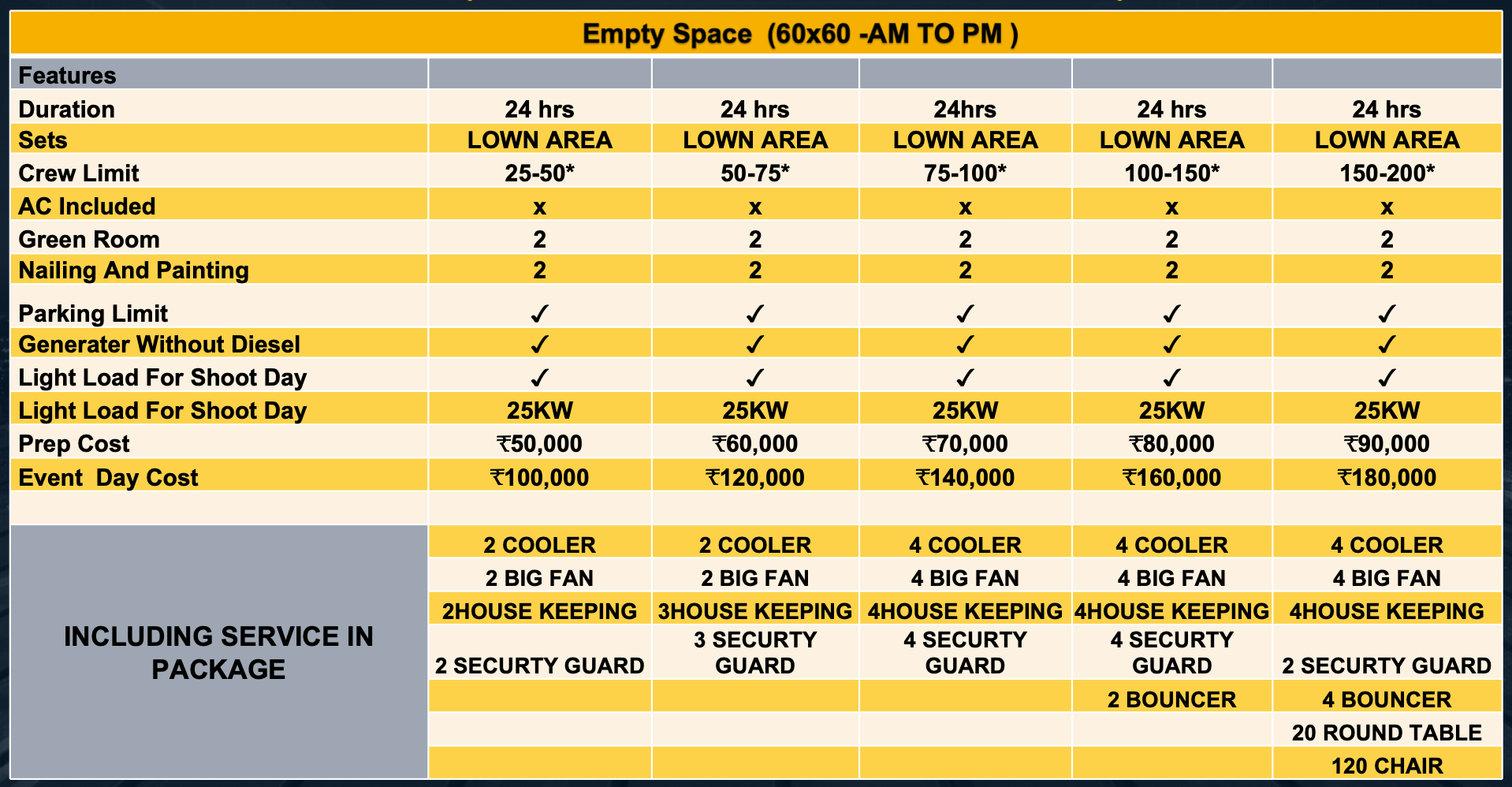 Empty Space (60x60 -AM TO PM )

| Features | | | | | |
|---|---|---|---|---|---|
| Duration | 24 hrs | 24 hrs | 24hrs | 24 hrs | 24 hrs |
| Sets | LOWN AREA | LOWN AREA | LOWN AREA | LOWN AREA | LOWN AREA |
| Crew Limit | 25-50* | 50-75* | 75-100* | 100-150* | 150-200* |
| AC Included | x | x | x | x | x |
| Green Room | 2 | 2 | 2 | 2 | 2 |
| Nailing And Painting | 2 | 2 | 2 | 2 | 2 |
| Parking Limit | ✓ | ✓ | ✓ | ✓ | ✓ |
| Generater Without Diesel | ✓ | ✓ | ✓ | ✓ | ✓ |
| Light Load For Shoot Day | ✓ | ✓ | ✓ | ✓ | ✓ |
| Light Load For Shoot Day | 25KW | 25KW | 25KW | 25KW | 25KW |
| Prep Cost | ₹50,000 | ₹60,000 | ₹70,000 | ₹80,000 | ₹90,000 |
| Event Day Cost | ₹100,000 | ₹120,000 | ₹140,000 | ₹160,000 | ₹180,000 |
| | | | | | |
| INCLUDING SERVICE IN PACKAGE | 2 COOLER | 2 COOLER | 4 COOLER | 4 COOLER | 4 COOLER |
| | 2 BIG FAN | 2 BIG FAN | 4 BIG FAN | 4 BIG FAN | 4 BIG FAN |
| | 2HOUSE KEEPING | 3HOUSE KEEPING | 4HOUSE KEEPING | 4HOUSE KEEPING | 4HOUSE KEEPING |
| | 2 SECURTY GUARD | 3 SECURTY GUARD | 4 SECURTY GUARD | 4 SECURTY GUARD | 2 SECURTY GUARD |
| | | | | 2 BOUNCER | 4 BOUNCER |
| | | | | | 20 ROUND TABLE |
| | | | | | 120 CHAIR |